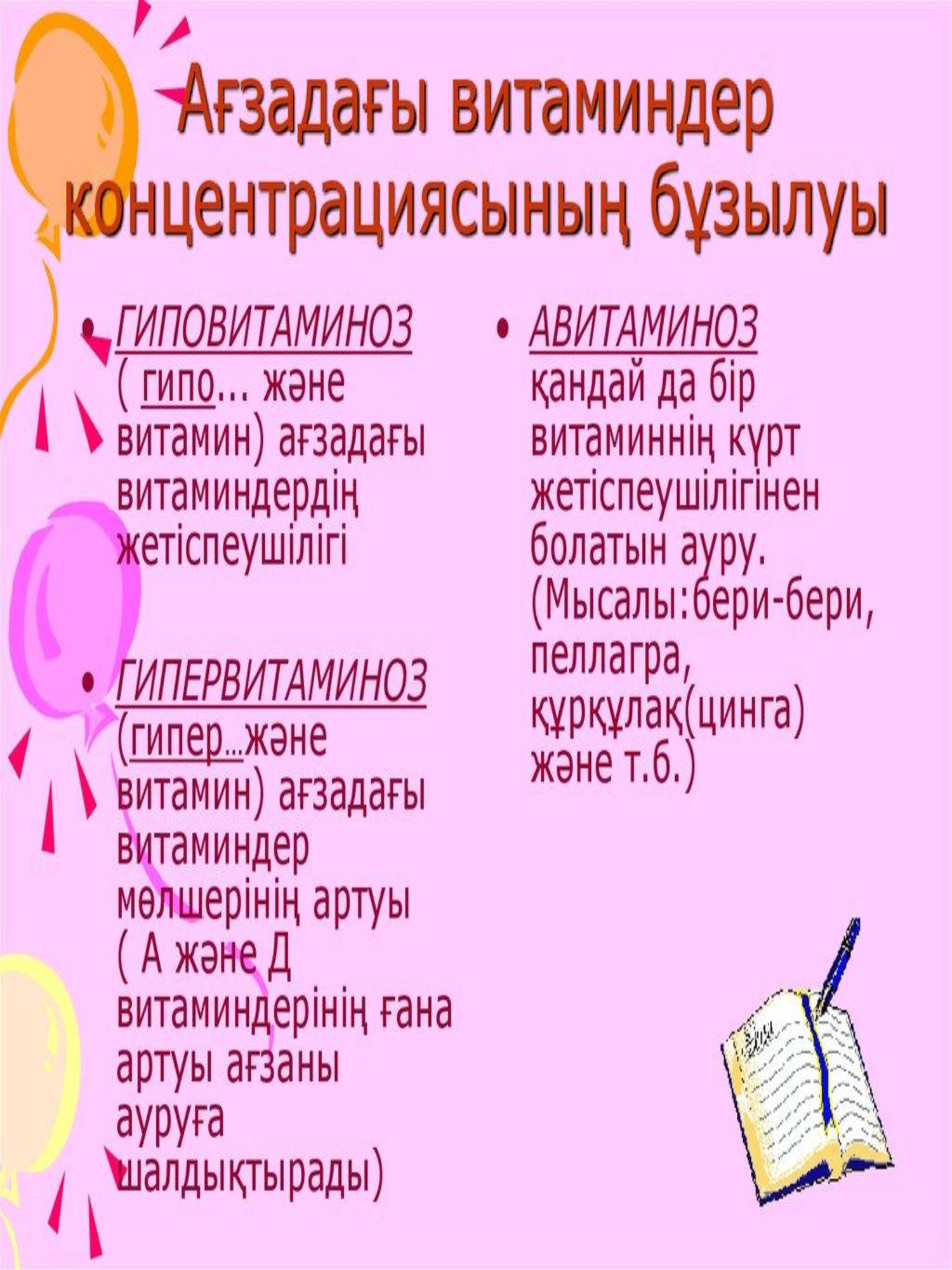 Ағзадағы витаминдер концентрациясының бұзылуы

• ГИПОВИТАМИНОЗ ( гипо... және витамин) ағзадағы витаминдердің жетіспеушілігі

• ГИПЕРВИТАМИНОЗ (гипер…және витамин) ағзадағы витаминдер мөлшерінің артуы ( А және Д витаминдерінің ғана артуы ағзаны ауруға шалдықтырады)

• АВИТАМИНОЗ қандай да бір витаминнің күрт жетіспеушілігінен болатын ауру. (Мысалы:бери-бери, пеллагра, құрқұлақ(цинга) және т.б.)